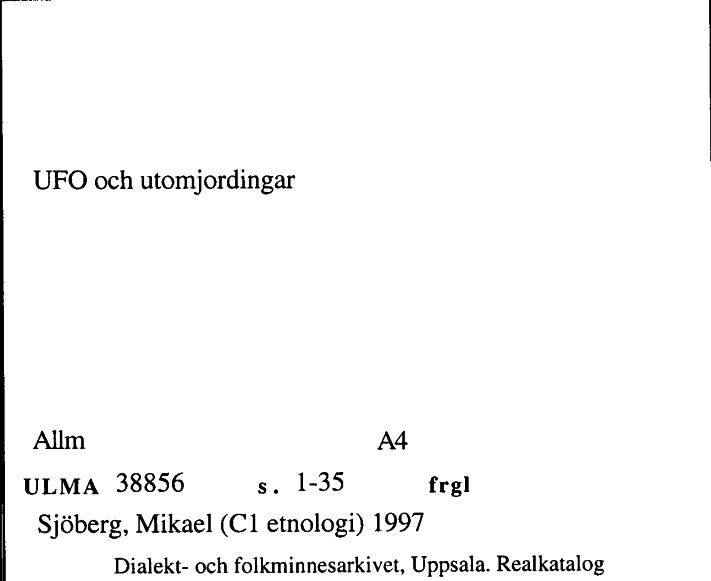 UFO och utomjordingar

Allm A4

ULMA 38856 s. 1-35 frgl

Sjöberg, Mikael (C1 etnologi) 1997

Dialekt- och folkminnesarkivet, Uppsala. Realkatalog